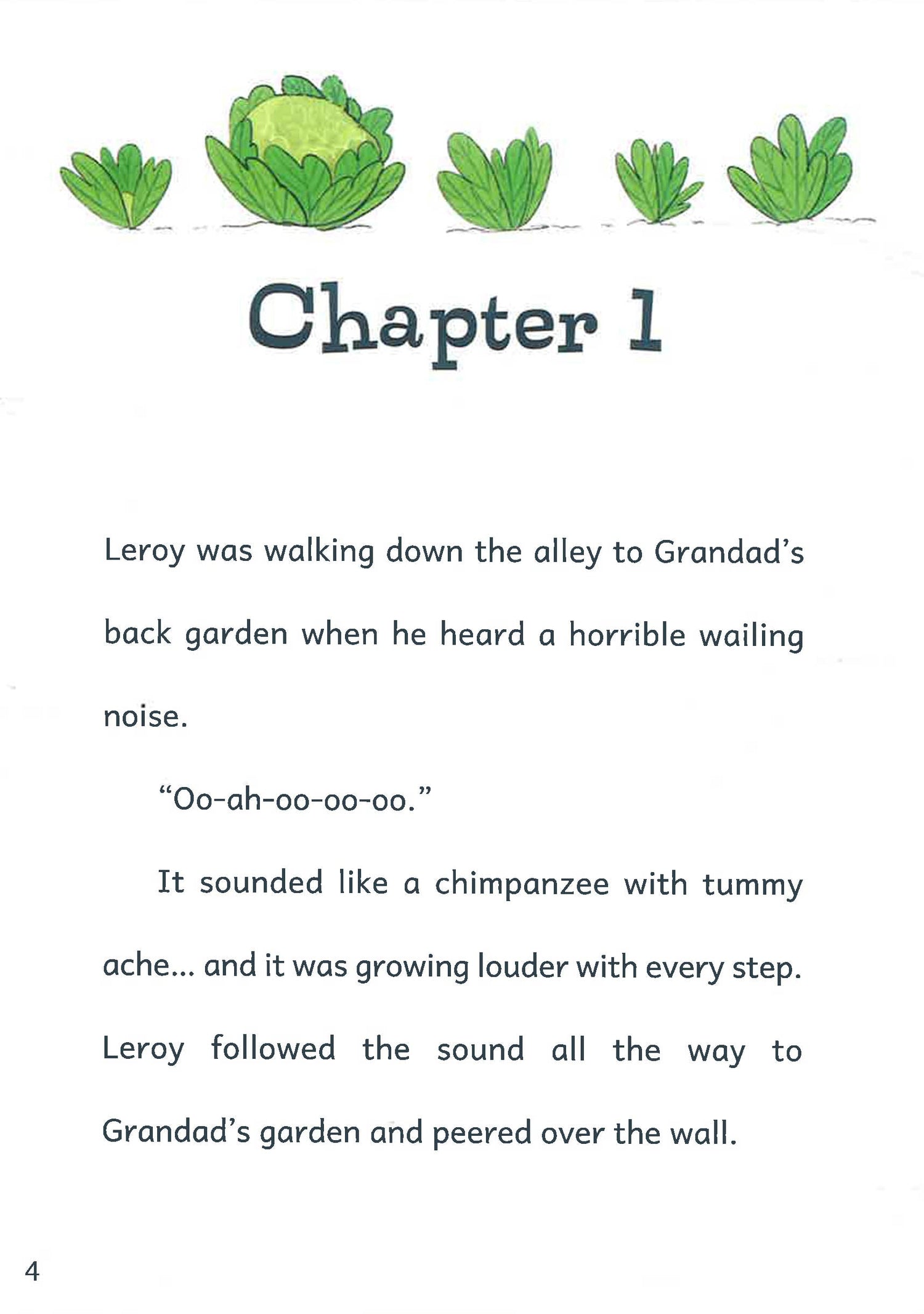 Chapter 1

Leroy was walking down the alley to Grandad's back garden when he heard a horrible wailing noise.

"Oo-ah-oo-oo-oo."

It sounded like a chimpanzee with tummy ache... and it was growing louder with every step. Leroy followed the sound all the way to Grandad's garden and peered over the wall.

4